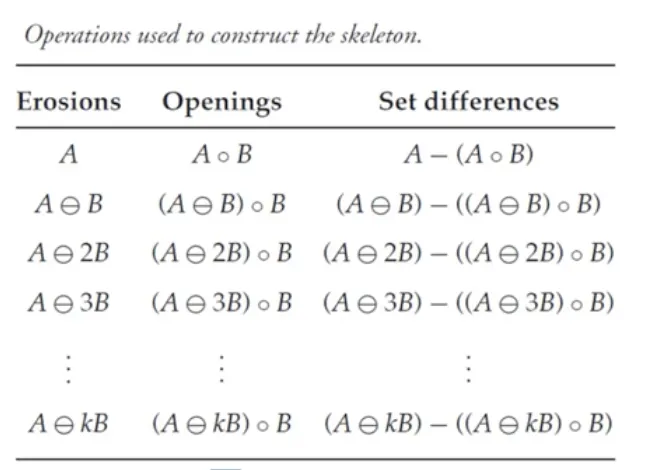 Operations used to construct the skeleton.

| Erosions | Openings | Set differences |
|---|---|---|
| $A$ | $A \circ B$ | $A - (A \circ B)$ |
| $A \ominus B$ | $(A \ominus B) \circ B$ | $(A \ominus B) - ((A \ominus B) \circ B)$ |
| $A \ominus 2B$ | $(A \ominus 2B) \circ B$ | $(A \ominus 2B) - ((A \ominus 2B) \circ B)$ |
| $A \ominus 3B$ | $(A \ominus 3B) \circ B$ | $(A \ominus 3B) - ((A \ominus 3B) \circ B)$ |
| $\vdots$ | $\vdots$ | $\vdots$ |
| $A \ominus kB$ | $(A \ominus kB) \circ B$ | $(A \ominus kB) - ((A \ominus kB) \circ B)$ |